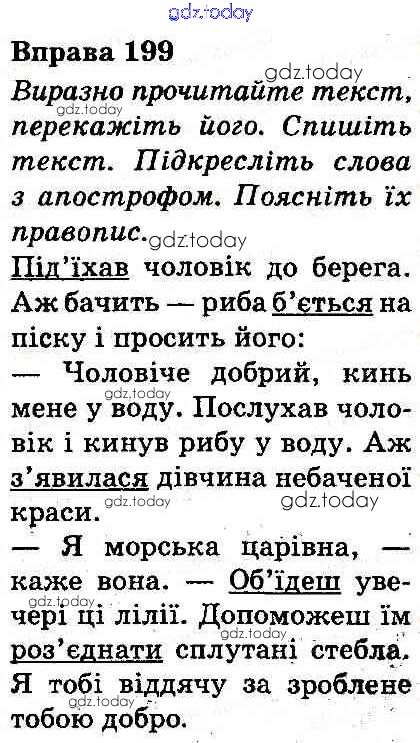 gdz.today

Вправа 199

gdz.today

Виразно прочитайте текст, перекажіть його. Спишіть текст. Підкресліть слова з апострофом. Поясніть їх правопис.

gdz.today

gdz.today

Під'їхав чоловік до берега. Аж бачить — риба б'ється на піску і просить його:

— Чоловіче добрий, кинь мене у воду. Послухав чоловік і кинув рибу у воду. Аж з'явилася дівчина небаченої краси.

gdz.today

gdz.today

gdz.today

— Я морська царівна, — каже вона. — Об'їдеш увечері ці лілії. Допоможеш їм роз'єднати сплутані стебла. Я тобі віддячу за зроблене тобою добро.

gdz.today

gdz.today